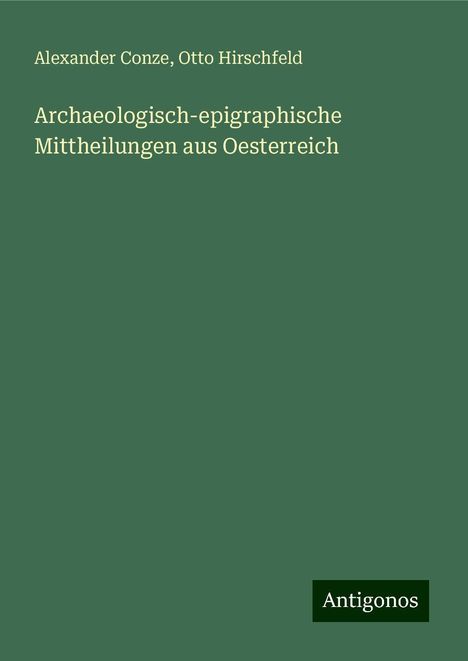 Alexander Conze, Otto Hirschfeld

Archaeologisch-epigraphische Mittheilungen aus Oesterreich

Antigonos